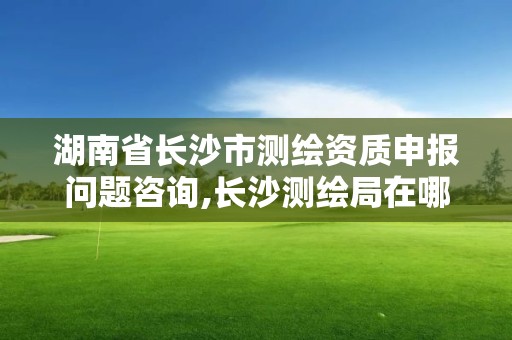 湖南省长沙市测绘资质申报问题咨询,长沙测绘局在哪